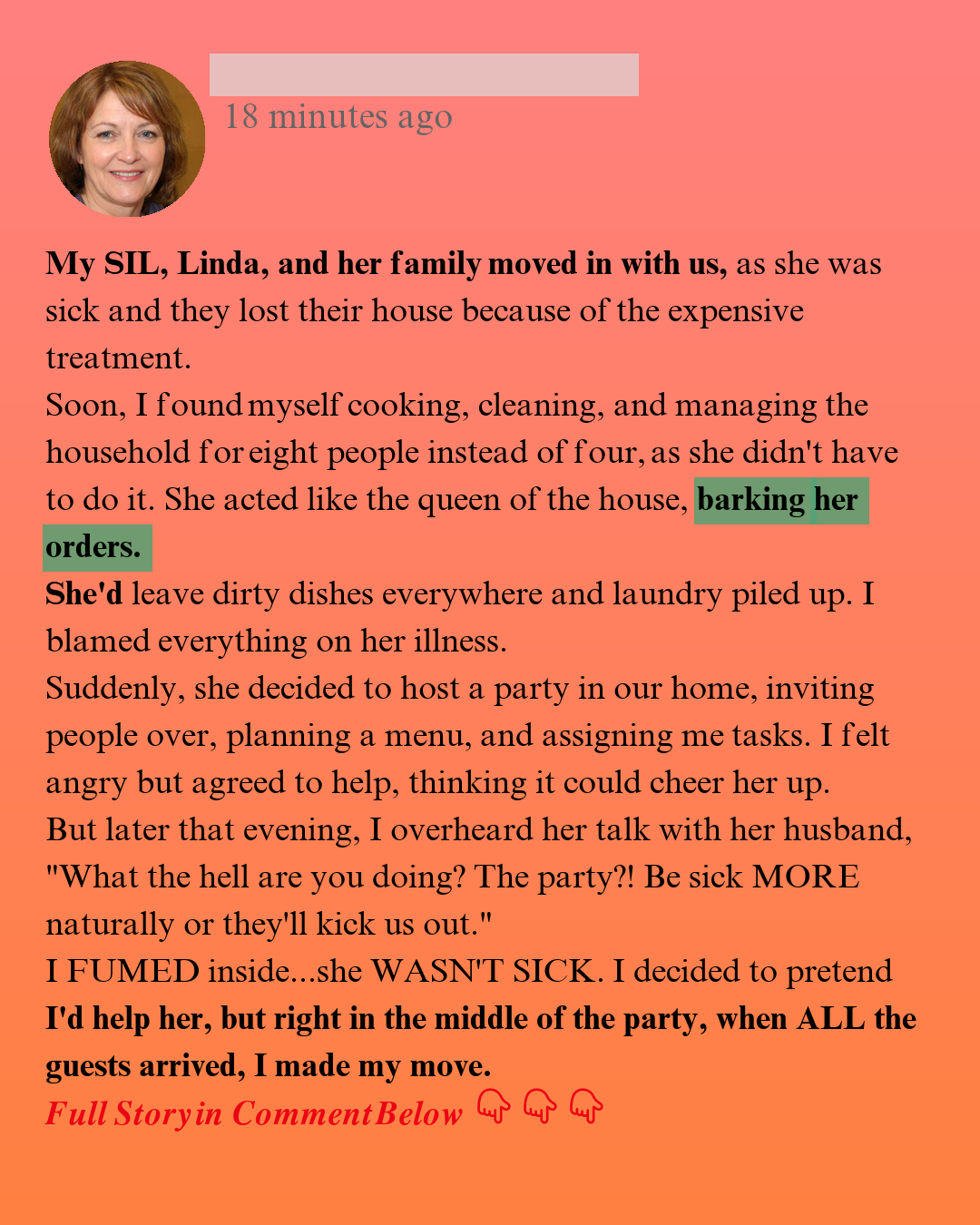 18 minutes ago

My SIL, Linda, and her family moved in with us, as she was sick and they lost their house because of the expensive treatment.
Soon, I found myself cooking, cleaning, and managing the household for eight people instead of four, as she didn't have to do it. She acted like the queen of the house, barking her orders.
She'd leave dirty dishes everywhere and laundry piled up. I blamed everything on her illness.
Suddenly, she decided to host a party in our home, inviting people over, planning a menu, and assigning me tasks. I felt angry but agreed to help, thinking it could cheer her up.
But later that evening, I overheard her talk with her husband, "What the hell are you doing? The party?! Be sick MORE naturally or they'll kick us out."
I FUMED inside...she WASN'T SICK. I decided to pretend I'd help her, but right in the middle of the party, when ALL the guests arrived, I made my move.
Full Story in Comment Below 👇 👇 👇